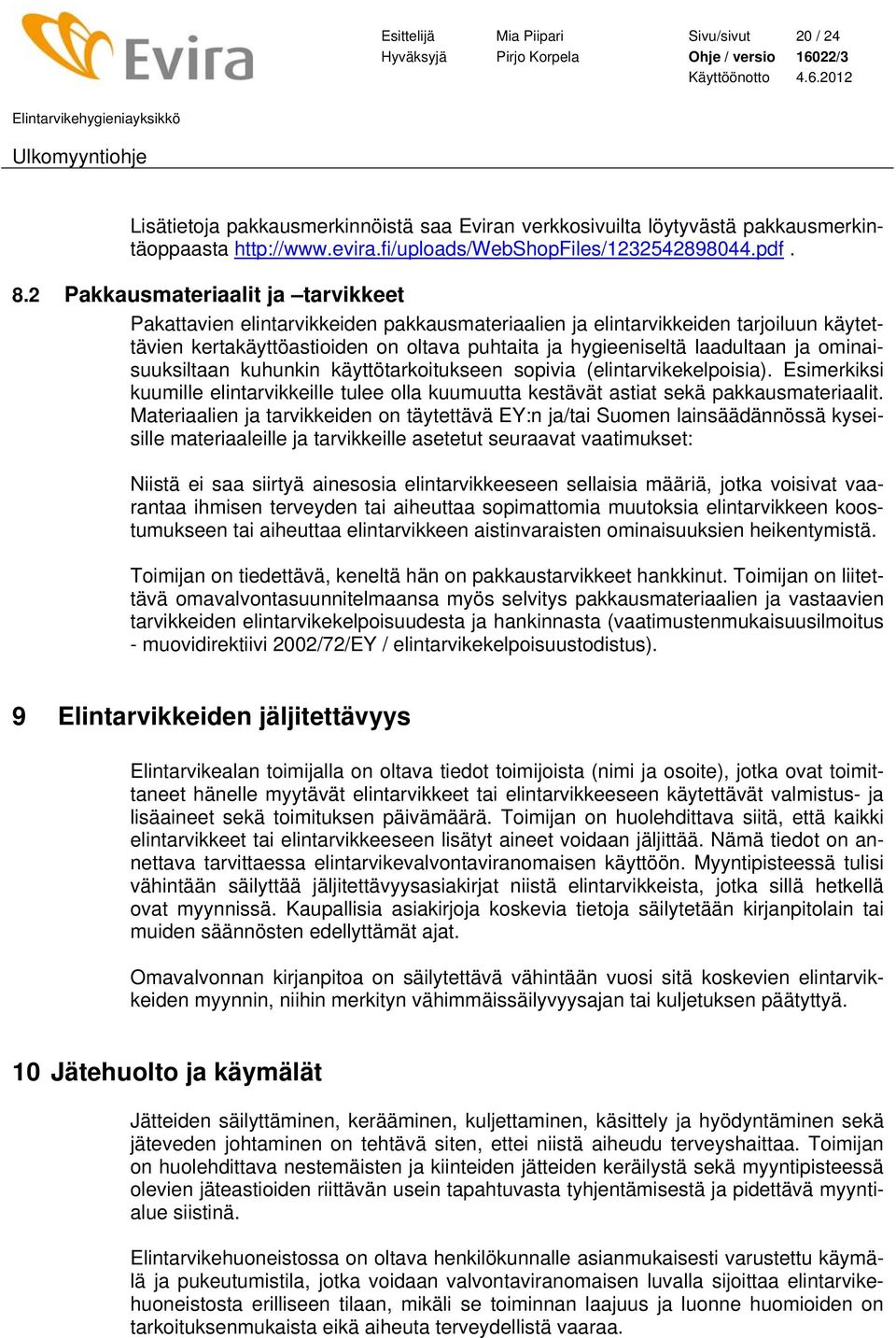 Evira

| Esittelijä | Mia Piipari | Sivu/sivut | 20 / 24 |
|---|---|---|---|
| Hyväksyjä | Pirjo Korpela | Ohje / versio | 16022/3 |
| | | Käyttöönotto | 4.6.2012 |

Elintarvikehygieniayksikkö

Ulkomyyntiohje

Lisätietoja pakkausmerkinnöistä saa Eviran verkkosivuilta löytyvästä pakkausmerkintäoppaasta http://www.evira.fi/uploads/WebShopFiles/1232542898044.pdf .

8.2 Pakkausmateriaalit ja –tarvikkeet

Pakattavien elintarvikkeiden pakkausmateriaalien ja elintarvikkeiden tarjoiluun käytettävien kertakäyttöastioiden on oltava puhtaita ja hygieeniseltä laadultaan ja ominaisuuksiltaan kuhunkin käyttötarkoitukseen sopivia (elintarvikekelpoisia). Esimerkiksi kuumille elintarvikkeille tulee olla kuumuutta kestävät astiat sekä pakkausmateriaalit. Materiaalien ja tarvikkeiden on täytettävä EY:n ja/tai Suomen lainsäädännössä kyseisille materiaaleille ja tarvikkeille asetetut seuraavat vaatimukset:

Niistä ei saa siirtyä ainesosia elintarvikkeeseen sellaisia määriä, jotka voisivat vaarantaa ihmisen terveyden tai aiheuttaa sopimattomia muutoksia elintarvikkeen koostumukseen tai aiheuttaa elintarvikkeen aistinvaraisten ominaisuuksien heikentymistä.

Toimijan on tiedettävä, keneltä hän on pakkaustarvikkeet hankkinut. Toimijan on liitettävä omavalvontasuunnitelmaansa myös selvitys pakkausmateriaalien ja vastaavien tarvikkeiden elintarvikekelpoisuudesta ja hankinnasta (vaatimustenmukaisuusilmoitus - muovidirektiivi 2002/72/EY / elintarvikekelpoisuustodistus).

9 Elintarvikkeiden jäljitettävyys

Elintarvikealan toimijalla on oltava tiedot toimijoista (nimi ja osoite), jotka ovat toimittaneet hänelle myytävät elintarvikkeet tai elintarvikkeeseen käytettävät valmistus- ja lisäaineet sekä toimituksen päivämäärä. Toimijan on huolehdittava siitä, että kaikki elintarvikkeet tai elintarvikkeeseen lisätyt aineet voidaan jäljittää. Nämä tiedot on annettava tarvittaessa elintarvikevalvontaviranomaisen käyttöön. Myyntipisteessä tulisi vähintään säilyttää jäljitettävyysasiakirjat niistä elintarvikkeista, jotka sillä hetkellä ovat myynnissä. Kaupallisia asiakirjoja koskevia tietoja säilytetään kirjanpitolain tai muiden säännösten edellyttämät ajat.

Omavalvonnan kirjanpitoa on säilytettävä vähintään vuosi sitä koskevien elintarvikkeiden myynnin, niihin merkityn vähimmäissäilyvyysajan tai kuljetuksen päätyttyä.

10 Jätehuolto ja käymälät

Jätteiden säilyttäminen, kerääminen, kuljettaminen, käsittely ja hyödyntäminen sekä jäteveden johtaminen on tehtävä siten, ettei niistä aiheudu terveyshaittaa. Toimijan on huolehdittava nestemäisten ja kiinteiden jätteiden keräilystä sekä myyntipisteessä olevien jäteastioiden riittävän usein tapahtuvasta tyhjentämisestä ja pidettävä myyntialue siistinä.

Elintarvikehuoneistossa on oltava henkilökunnalle asianmukaisesti varustettu käymälä ja pukeutumistila, jotka voidaan valvontaviranomaisen luvalla sijoittaa elintarvikehuoneistosta erilliseen tilaan, mikäli se toiminnan laajuus ja luonne huomioiden on tarkoituksenmukaista eikä aiheuta terveydellistä vaaraa.